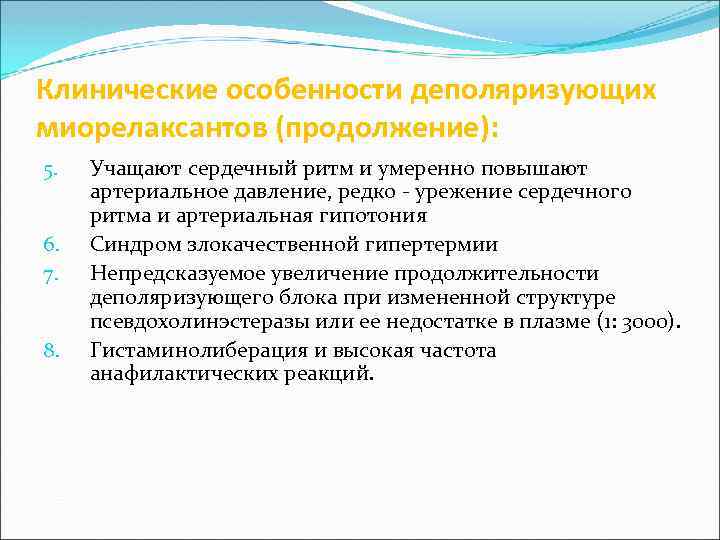 Клинические особенности деполяризующих миорелаксантов (продолжение):

5. Учащают сердечный ритм и умеренно повышают артериальное давление, редко - урежение сердечного ритма и артериальная гипотония
6. Синдром злокачественной гипертермии
7. Непредсказуемое увеличение продолжительности деполяризующего блока при измененной структуре псевдохолинэстеразы или ее недостатке в плазме (1: 3000).
8. Гистаминолиберация и высокая частота анафилактических реакций.